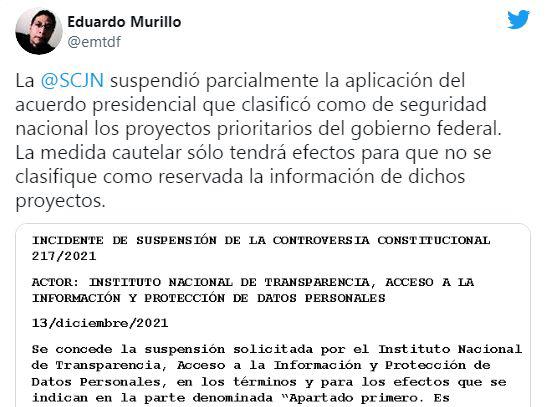 Eduardo Murillo
@emtdf

La @SCJN suspendió parcialmente la aplicación del acuerdo presidencial que clasificó como de seguridad nacional los proyectos prioritarios del gobierno federal. La medida cautelar sólo tendrá efectos para que no se clasifique como reservada la información de dichos proyectos.

INCIDENTE DE SUSPENSIÓN DE LA CONTROVERSIA CONSTITUCIONAL 217/2021

ACTOR: INSTITUTO NACIONAL DE TRANSPARENCIA, ACCESO A LA INFORMACIÓN Y PROTECCIÓN DE DATOS PERSONALES

13/diciembre/2021

Se concede la suspensión solicitada por el Instituto Nacional de Transparencia, Acceso a la Información y Protección de Datos Personales, en los términos y para los efectos que se indican en la parte denominada "Apartado primero. Es